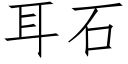 耳石